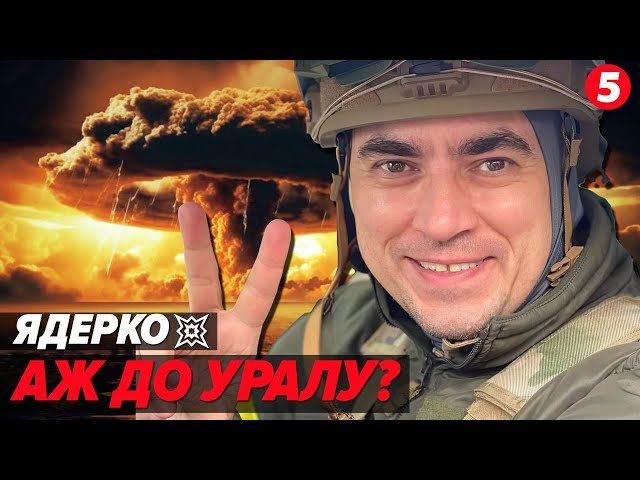 5

ЯДЕРКО

АЖ ДО УРАЛУ?